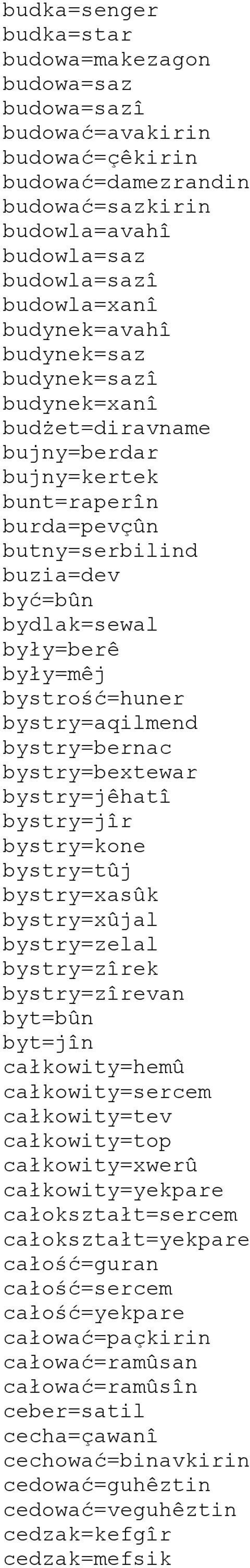 budka=senger
budka=star
budowa=makezagon
budowa=saz
budowa=sazî
budować=avakirin
budować=çêkirin
budować=damezrandin
budować=sazkirin
budowla=avahî
budowla=saz
budowla=sazî
budowla=xanî
budynek=avahî
budynek=saz
budynek=sazî
budynek=xanî
budżet=diravname
bujny=berdar
bujny=kertek
bunt=raperîn
burda=pevçûn
butny=serbilind
buzia=dev
być=bûn
bydlak=sewal
były=berê
były=mêj
bystrość=huner
bystry=aqilmend
bystry=bernac
bystry=bextewar
bystry=jêhatî
bystry=jîr
bystry=kone
bystry=tûj
bystry=xasûk
bystry=xûjal
bystry=zelal
bystry=zîrek
bystry=zîrevan
byt=bûn
byt=jîn
całkowity=hemû
całkowity=sercem
całkowity=tev
całkowity=top
całkowity=xwerû
całkowity=yekpare
całokształt=sercem
całokształt=yekpare
całość=guran
całość=sercem
całość=yekpare
całować=paçkirin
całować=ramûsan
całować=ramûsîn
ceber=satil
cecha=çawanî
cechować=binavkirin
cedować=guhêztin
cedować=veguhêztin
cedzak=kefgîr
cedzak=mefsik